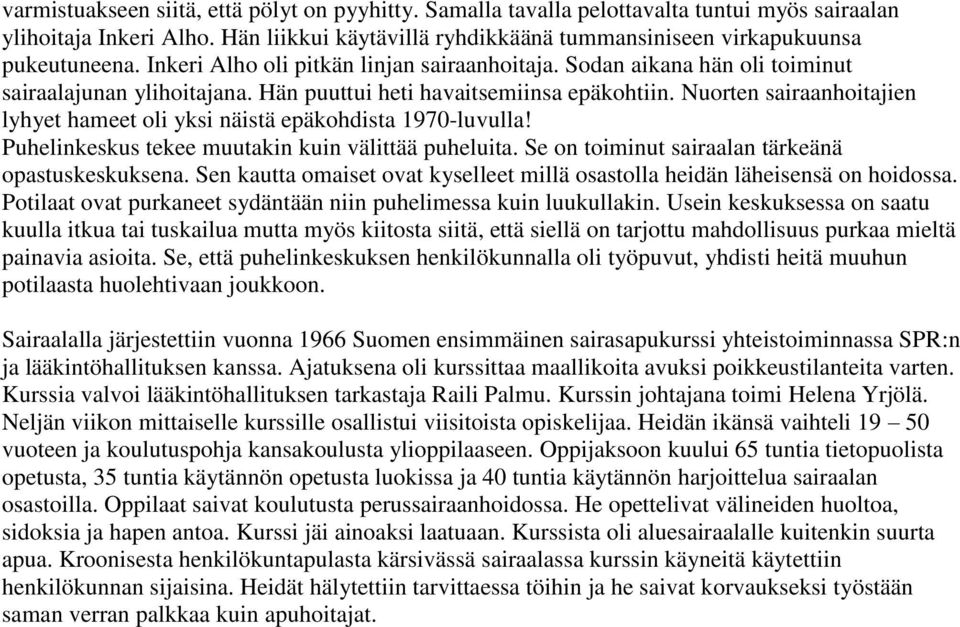 varmistuakseen siitä, että pölyt on pyyhitty. Samalla tavalla pelottavalta tuntui myös sairaalan ylihoitaja Inkeri Alho. Hän liikkui käytävillä ryhdikkäänä tummansiniseen virkapukuunsa pukeutuneena. Inkeri Alho oli pitkän linjan sairaanhoitaja. Sodan aikana hän oli toiminut sairaalajunan ylihoitajana. Hän puuttui heti havaitsemiinsa epäkohtiin. Nuorten sairaanhoitajien lyhyet hameet oli yksi näistä epäkohdista 1970-luvulla!
Puhelinkeskus tekee muutakin kuin välittää puheluita. Se on toiminut sairaalan tärkeänä opastuskeskuksena. Sen kautta omaiset ovat kyselleet millä osastolla heidän läheisensä on hoidossa. Potilaat ovat purkaneet sydäntään niin puhelimessa kuin luukullakin. Usein keskuksessa on saatu kuulla itkua tai tuskailua mutta myös kiitosta siitä, että siellä on tarjottu mahdollisuus purkaa mieltä painavia asioita. Se, että puhelinkeskuksen henkilökunnalla oli työpuvut, yhdisti heitä muuhun potilaasta huolehtivaan joukkoon.

Sairaalalla järjestettiin vuonna 1966 Suomen ensimmäinen sairasapukurssi yhteistoiminnassa SPR:n ja lääkintöhallituksen kanssa. Ajatuksena oli kurssittaa maallikoita avuksi poikkeustilanteita varten. Kurssia valvoi lääkintöhallituksen tarkastaja Raili Palmu. Kurssin johtajana toimi Helena Yrjölä. Neljän viikon mittaiselle kurssille osallistui viisitoista opiskelijaa. Heidän ikänsä vaihteli 19 – 50 vuoteen ja koulutuspohja kansakoulusta ylioppilaaseen. Oppijaksoon kuului 65 tuntia tietopuolista opetusta, 35 tuntia käytännön opetusta luokissa ja 40 tuntia käytännön harjoittelua sairaalan osastoilla. Oppilaat saivat koulutusta perussairaanhoidossa. He opettelivat välineiden huoltoa, sidoksia ja hapen antoa. Kurssi jäi ainoaksi laatuaan. Kurssista oli aluesairaalalle kuitenkin suurta apua. Kroonisesta henkilökuntapulasta kärsivässä sairaalassa kurssin käyneitä käytettiin henkilökunnan sijaisina. Heidät hälytettiin tarvittaessa töihin ja he saivat korvaukseksi työstään saman verran palkkaa kuin apuhoitajat.